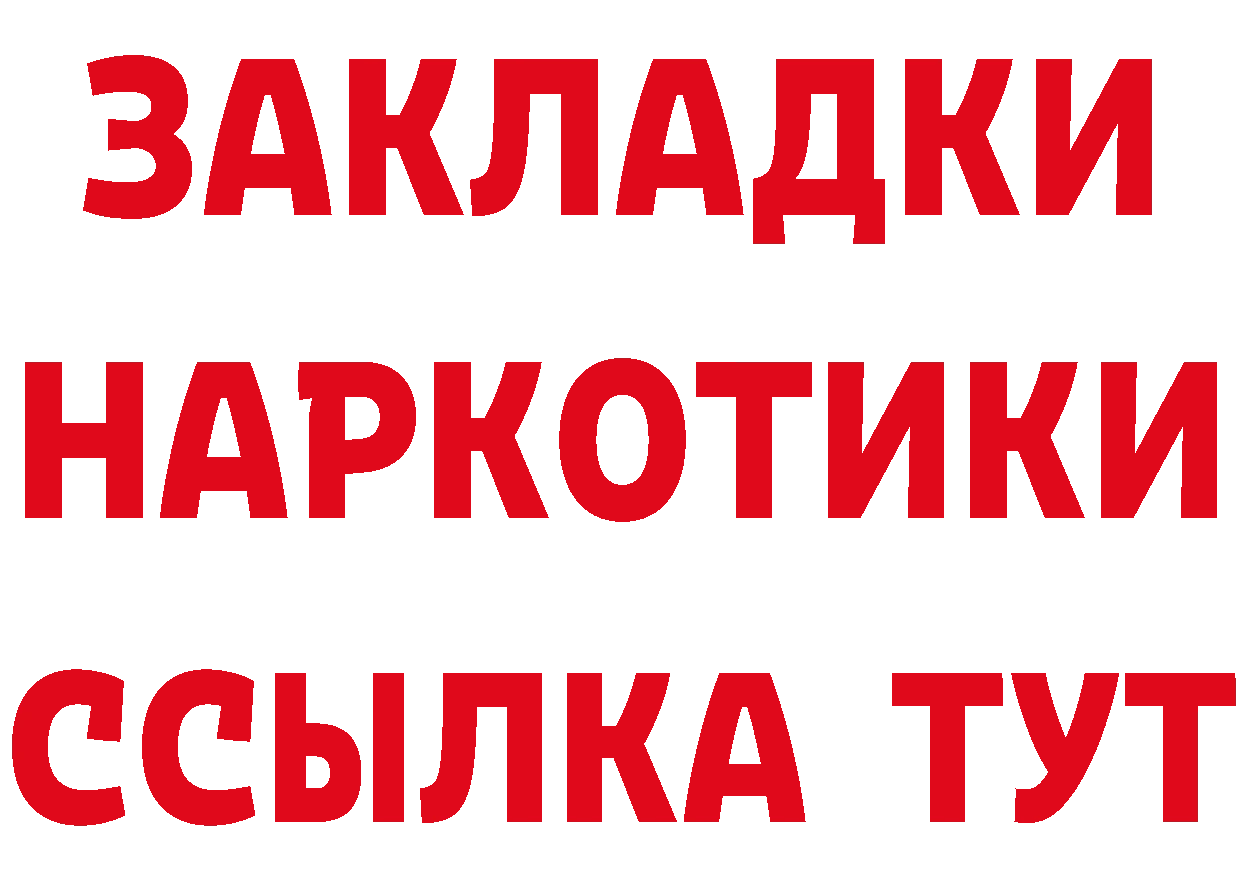 ЗАКЛАДКИ НАРКОТИКИ ССЫЛКА ТУТ